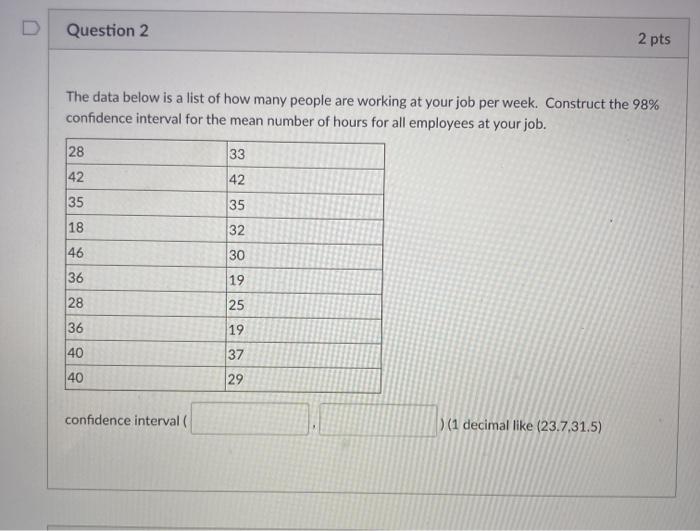 Question 2

2 pts

The data below is a list of how many people are working at your job per week. Construct the 98% confidence interval for the mean number of hours for all employees at your job.

| 28 | 33 |
|---|---|
| 42 | 42 |
| 35 | 35 |
| 18 | 32 |
| 46 | 30 |
| 36 | 19 |
| 28 | 25 |
| 36 | 19 |
| 40 | 37 |
| 40 | 29 |

confidence interval ( ____ , ____ ) (1 decimal like (23.7,31.5)